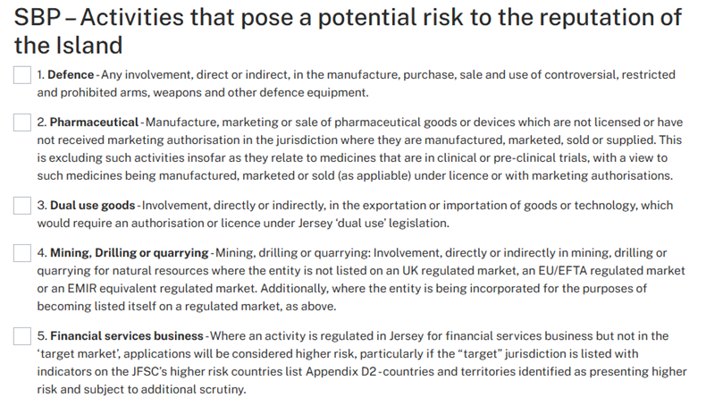 SBP – Activities that pose a potential risk to the reputation of the Island

☐ 1. Defence - Any involvement, direct or indirect, in the manufacture, purchase, sale and use of controversial, restricted and prohibited arms, weapons and other defence equipment.

☐ 2. Pharmaceutical - Manufacture, marketing or sale of pharmaceutical goods or devices which are not licensed or have not received marketing authorisation in the jurisdiction where they are manufactured, marketed, sold or supplied. This is excluding such activities insofar as they relate to medicines that are in clinical or pre-clinical trials, with a view to such medicines being manufactured, marketed or sold (as appliable) under licence or with marketing authorisations.

☐ 3. Dual use goods - Involvement, directly or indirectly, in the exportation or importation of goods or technology, which would require an authorisation or licence under Jersey 'dual use' legislation.

☐ 4. Mining, Drilling or quarrying - Mining, drilling or quarrying: Involvement, directly or indirectly in mining, drilling or quarrying for natural resources where the entity is not listed on an UK regulated market, an EU/EFTA regulated market or an EMIR equivalent regulated market. Additionally, where the entity is being incorporated for the purposes of becoming listed itself on a regulated market, as above.

☐ 5. Financial services business - Where an activity is regulated in Jersey for financial services business but not in the 'target market', applications will be considered higher risk, particularly if the "target" jurisdiction is listed with indicators on the JFSC's higher risk countries list Appendix D2 - countries and territories identified as presenting higher risk and subject to additional scrutiny.